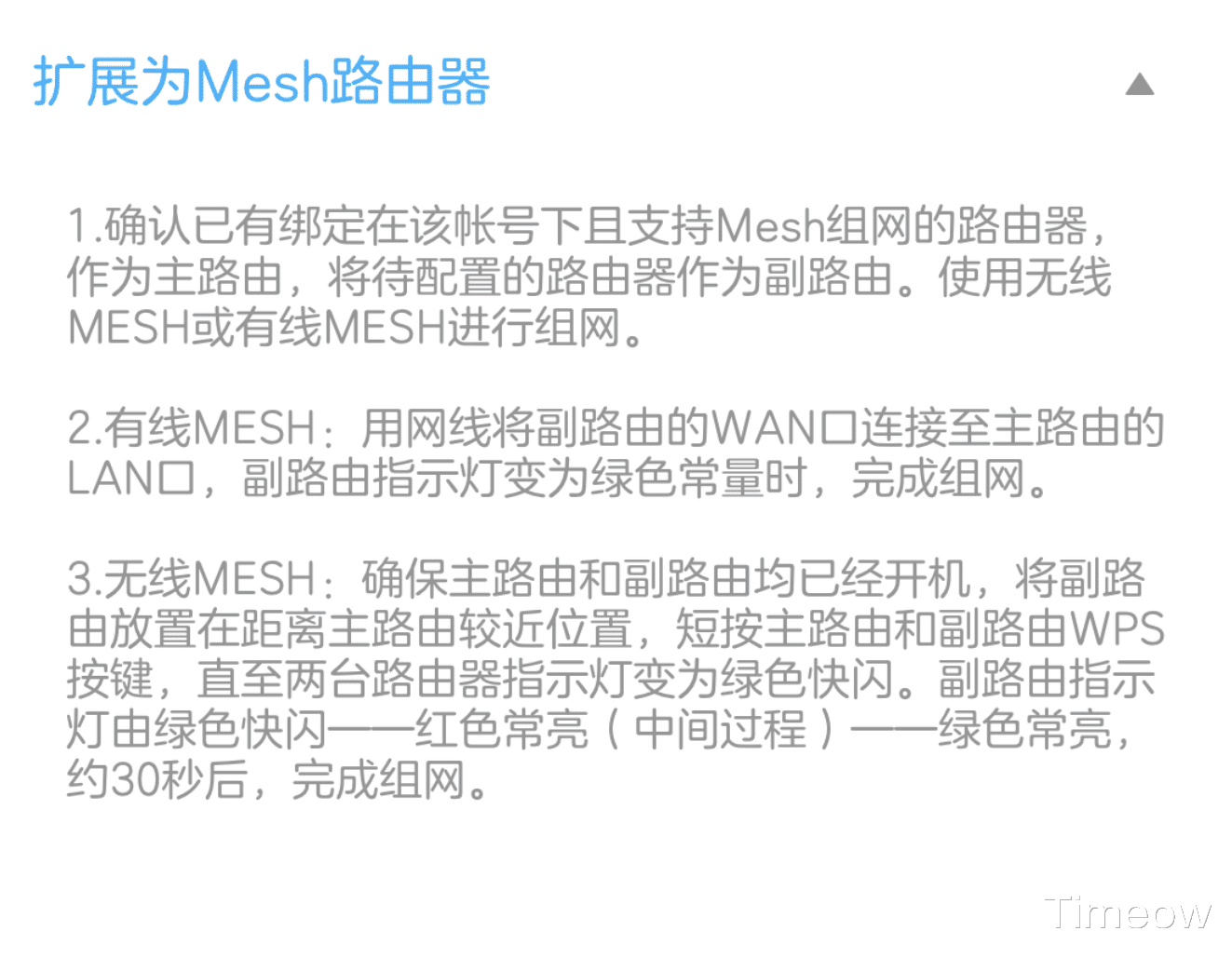 扩展为Mesh路由器

1.确认已有绑定在该帐号下且支持Mesh组网的路由器，作为主路由，将待配置的路由器作为副路由。使用无线MESH或有线MESH进行组网。

2.有线MESH：用网线将副路由的WAN口连接至主路由的LAN口，副路由指示灯变为绿色常量时，完成组网。

3.无线MESH：确保主路由和副路由均已经开机，将副路由放置在距离主路由较近位置，短按主路由和副路由WPS按键，直至两台路由器指示灯变为绿色快闪。副路由指示灯由绿色快闪——红色常亮（中间过程）——绿色常亮，约30秒后，完成组网。

Timeow